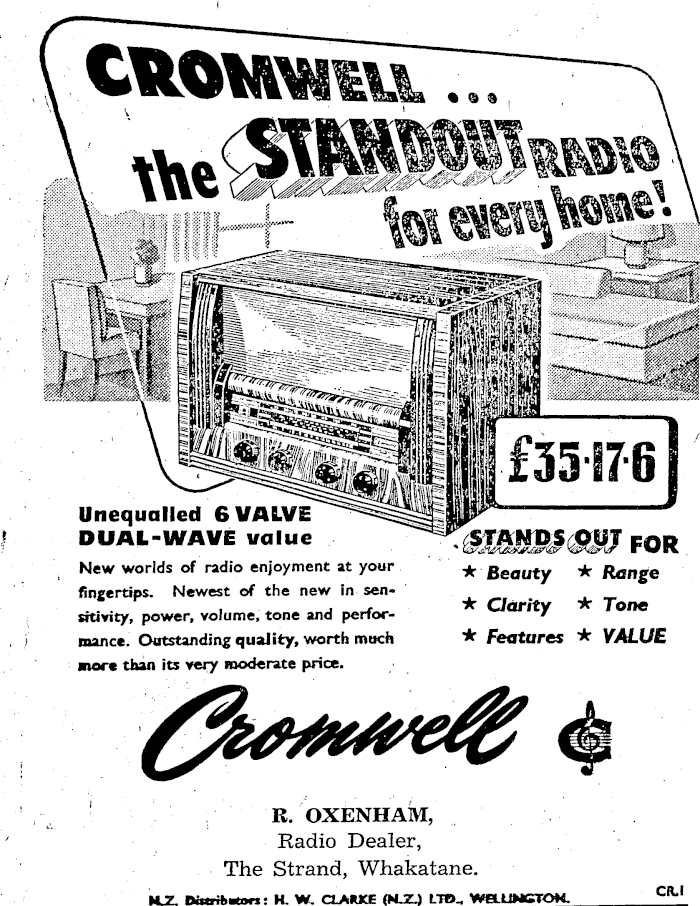 CROMWELL ...
the STANDOUT RADIO
for every home!

£35·17·6

Unequalled 6 VALVE
DUAL-WAVE value

New worlds of radio enjoyment at your fingertips. Newest of the new in sensitivity, power, volume, tone and performance. Outstanding quality, worth much more than its very moderate price.

STANDS OUT FOR
★ Beauty ★ Range
★ Clarity ★ Tone
★ Features ★ VALUE

Cromwell

R. OXENHAM,
Radio Dealer,
The Strand, Whakatane.

N.Z. Distributors: H. W. CLARKE (N.Z.) LTD., WELLINGTON. CR.1